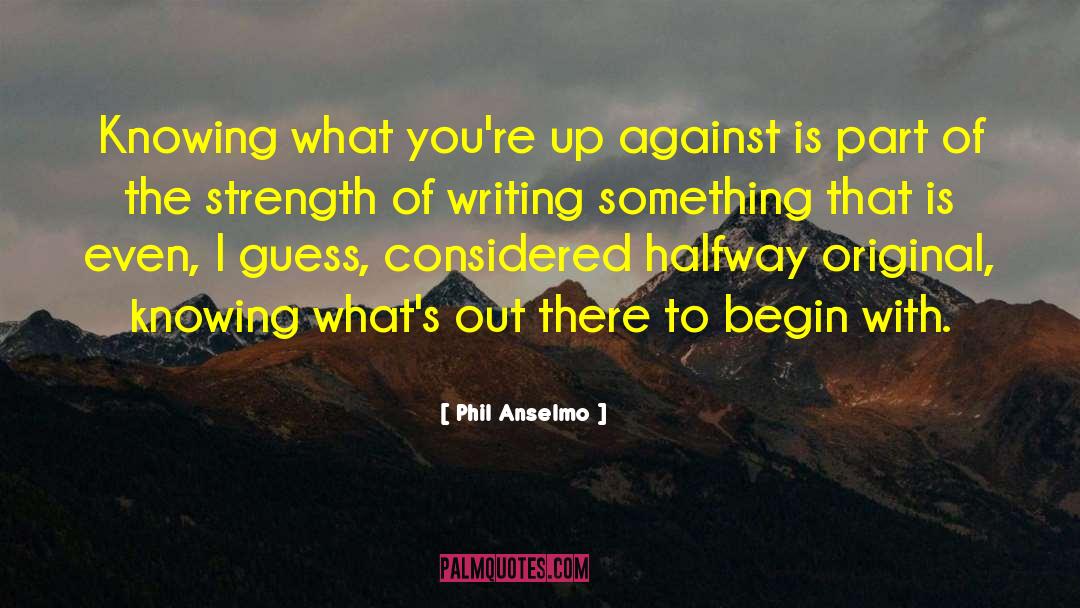 Knowing what you're up against is part of the strength of writing something that is even, I guess, considered halfway original, knowing what's out there to begin with.

[ Phil Anselmo ]

PALMQUOTES.COM